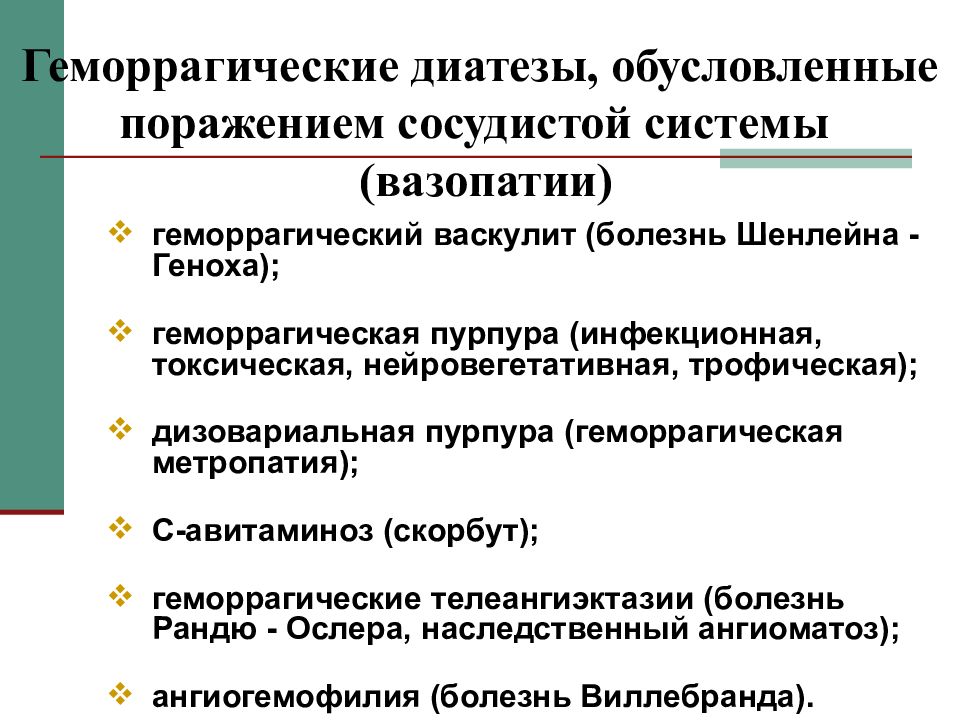 Геморрагические диатезы, обусловленные поражением сосудистой системы (вазопатии)

❖ геморрагический васкулит (болезнь Шенлейна - Геноха);

❖ геморрагическая пурпура (инфекционная, токсическая, нейровегетативная, трофическая);

❖ дизовариальная пурпура (геморрагическая метропатия);

❖ С-авитаминоз (скорбут);

❖ геморрагические телеангиэктазии (болезнь Рандю - Ослера, наследственный ангиоматоз);

❖ ангиогемофилия (болезнь Виллебранда).